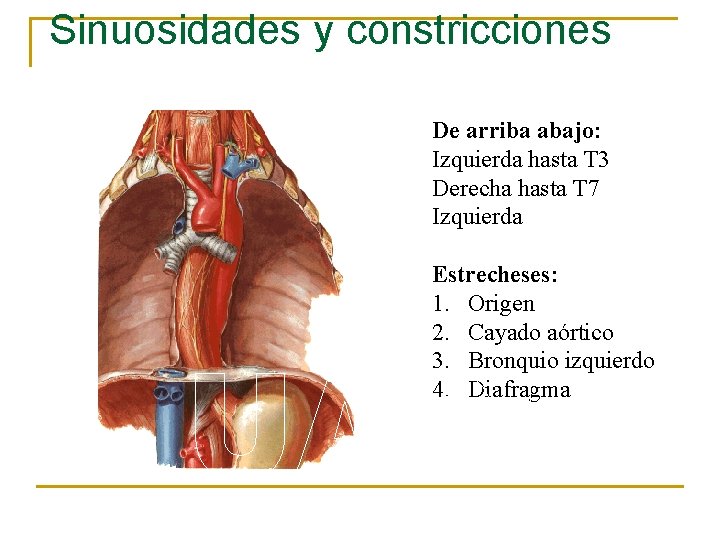 Sinuosidades y constricciones

De arriba abajo:
Izquierda hasta T3
Derecha hasta T7
Izquierda

Estrecheses:
1. Origen
2. Cayado aórtico
3. Bronquio izquierdo
4. Diafragma